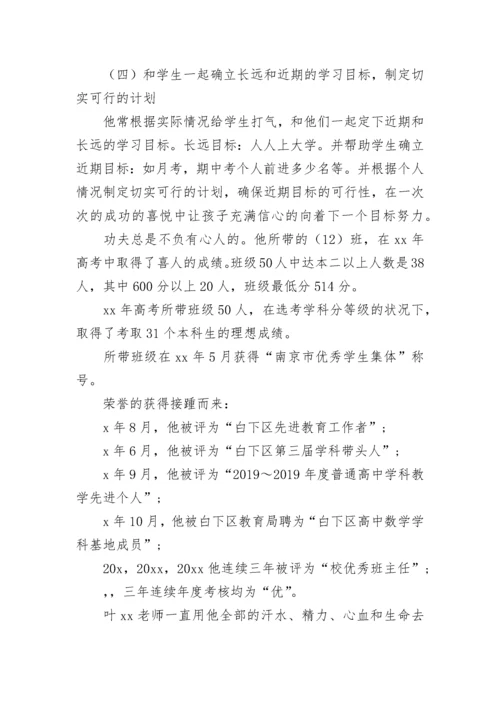 （四）和学生一起确立长远和近期的学习目标，制定切实可行的计划

他常根据实际情况给学生打气，和他们一起定下近期和长远的学习目标。长远目标：人人上大学。并帮助学生确立近期目标：如月考，期中考个人前进多少名等。并根据个人情况制定切实可行的计划，确保近期目标的可行性，在一次次的成功的喜悦中让孩子充满信心的向着下一个目标努力。

功夫总是不负有心人的。他所带的（12）班，在 xx 年高考中取得了喜人的成绩。班级 50 人中达本二以上人数是 38 人，其中 600 分以上 20 人，班级最低分 514 分。

xx 年高考所带班级 50 人，在选考学科分等级的状况下，取得了考取 31 个本科生的理想成绩。

所带班级在 xx 年 5 月获得“南京市优秀学生集体”称号。

荣誉的获得接踵而来：

x 年 8 月，他被评为“白下区先进教育工作者”；

x 年 6 月，他被评为“白下区第三届学科带头人”；

x 年 9 月，他被评为“2019～2019 年度普通高中学科教学先进个人”；

x 年 10 月，他被白下区教育局聘为“白下区高中数学学科基地成员”；

20x，20xx，20xx 他连续三年被评为“校优秀班主任”；

，，三年连续年度考核均为“优”。

叶 xx 老师一直用他全部的汗水、精力、心血和生命去